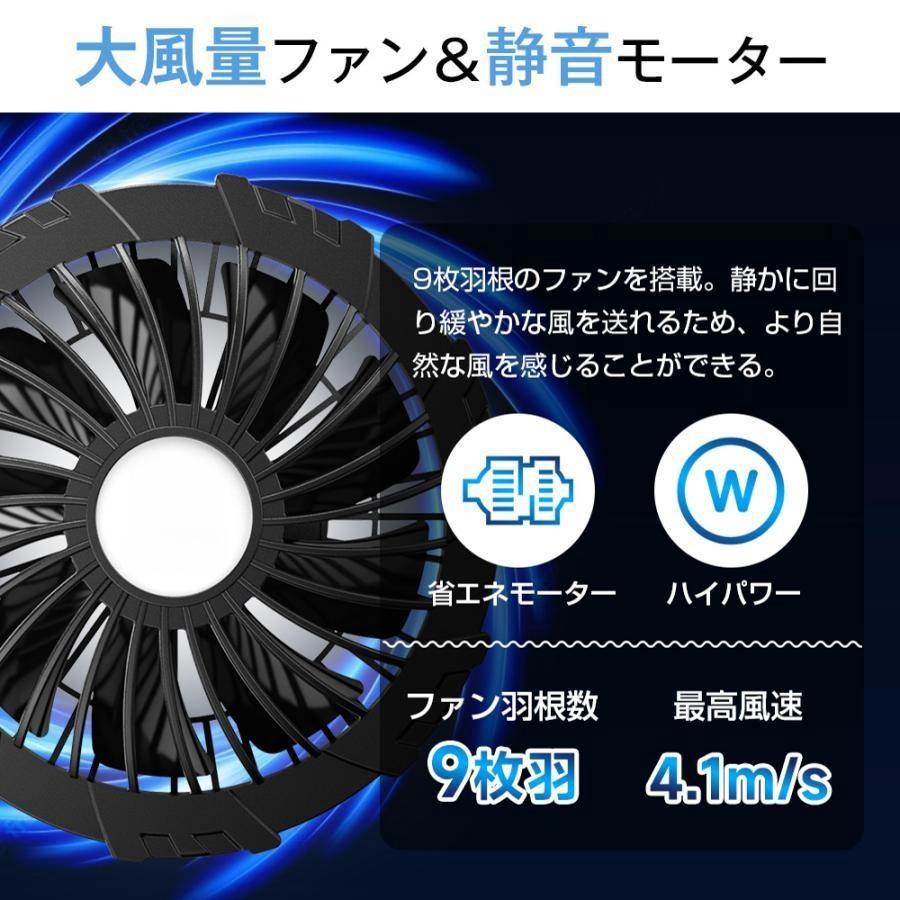 大風量ファン＆静音モーター

9枚羽根のファンを搭載。静かに回り緩やかな風を送れるため、より自然な風を感じることができる。

W

省エネモーター

ハイパワー

ファン羽根数

9枚羽

最高風速

4.1m/s